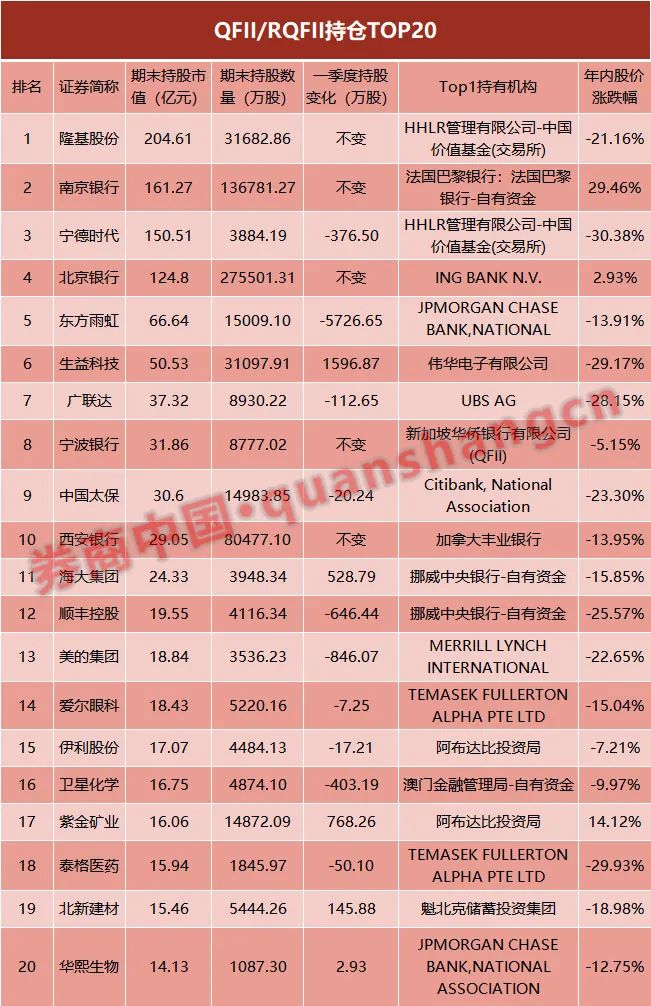 QFII/RQFII持仓TOP20

| 排名 | 证券简称 | 期末持股市值（亿元） | 期末持股数量（万股） | 一季度持股变化（万股） | Top1持有机构 | 年内股价涨跌幅 |
|---|---|---|---|---|---|---|
| 1 | 隆基股份 | 204.61 | 31682.86 | 不变 | HHLR管理有限公司-中国价值基金(交易所) | -21.16% |
| 2 | 南京银行 | 161.27 | 136781.27 | 不变 | 法国巴黎银行：法国巴黎银行-自有资金 | 29.46% |
| 3 | 宁德时代 | 150.51 | 3884.19 | -376.50 | HHLR管理有限公司-中国价值基金(交易所) | -30.38% |
| 4 | 北京银行 | 124.8 | 275501.31 | 不变 | ING BANK N.V. | 2.93% |
| 5 | 东方雨虹 | 66.64 | 15009.10 | -5726.65 | JPMORGAN CHASE BANK,NATIONAL | -13.91% |
| 6 | 生益科技 | 50.53 | 31097.91 | 1596.87 | 伟华电子有限公司 | -29.17% |
| 7 | 广联达 | 37.32 | 8930.22 | -112.65 | UBS AG | -28.15% |
| 8 | 宁波银行 | 31.86 | 8777.02 | 不变 | 新加坡华侨银行有限公司(QFII) | -5.15% |
| 9 | 中国太保 | 30.6 | 14983.85 | -20.24 | Citibank, National Association | -23.30% |
| 10 | 西安银行 | 29.05 | 80477.10 | 不变 | 加拿大丰业银行 | -13.95% |
| 11 | 海大集团 | 24.33 | 3948.34 | 528.79 | 挪威中央银行-自有资金 | -15.85% |
| 12 | 顺丰控股 | 19.55 | 4116.34 | -646.44 | 挪威中央银行-自有资金 | -25.57% |
| 13 | 美的集团 | 18.84 | 3536.23 | -846.07 | MERRILL LYNCH INTERNATIONAL | -22.65% |
| 14 | 爱尔眼科 | 18.43 | 5220.16 | -7.25 | TEMASEK FULLERTON ALPHA PTE LTD | -15.04% |
| 15 | 伊利股份 | 17.07 | 4484.13 | -17.21 | 阿布达比投资局 | -7.21% |
| 16 | 卫星化学 | 16.75 | 4874.10 | -403.19 | 澳门金融管理局-自有资金 | -9.97% |
| 17 | 紫金矿业 | 16.06 | 14872.09 | 768.26 | 阿布达比投资局 | 14.12% |
| 18 | 泰格医药 | 15.94 | 1845.97 | -50.10 | TEMASEK FULLERTON ALPHA PTE LTD | -29.93% |
| 19 | 北新建材 | 15.46 | 5444.26 | 145.88 | 魁北克储蓄投资集团 | -18.98% |
| 20 | 华熙生物 | 14.13 | 1087.30 | 2.93 | JPMORGAN CHASE BANK,NATIONAL ASSOCIATION | -12.75% |

券商中国·quanshangcn